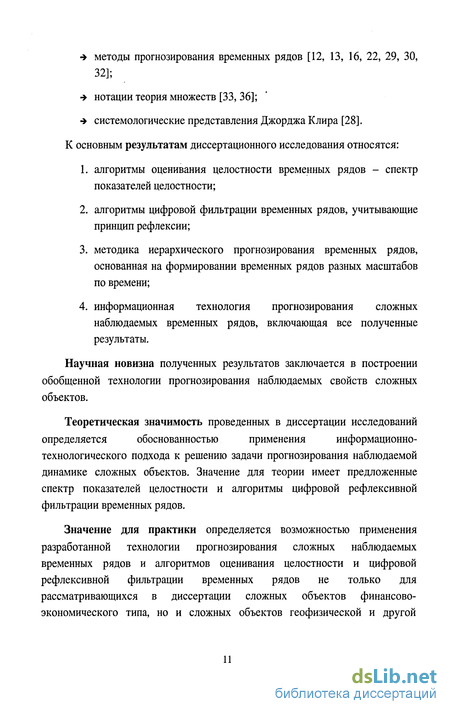 → методы прогнозирования временных рядов [12, 13, 16, 22, 29, 30, 32];

→ нотации теория множеств [33, 36];

→ системологические представления Джорджа Клира [28].

К основным **результатам** диссертационного исследования относятся:

1. алгоритмы оценивания целостности временных рядов – спектр показателей целостности;

2. алгоритмы цифровой фильтрации временных рядов, учитывающие принцип рефлексии;

3. методика иерархического прогнозирования временных рядов, основанная на формировании временных рядов разных масштабов по времени;

4. информационная технология прогнозирования сложных наблюдаемых временных рядов, включающая все полученные результаты.

**Научная новизна** полученных результатов заключается в построении обобщенной технологии прогнозирования наблюдаемых свойств сложных объектов.

**Теоретическая значимость** проведенных в диссертации исследований определяется обоснованностью применения информационно-технологического подхода к решению задачи прогнозирования наблюдаемой динамике сложных объектов. Значение для теории имеет предложенные спектр показателей целостности и алгоритмы цифровой рефлексивной фильтрации временных рядов.

**Значение для практики** определяется возможностью применения разработанной технологии прогнозирования сложных наблюдаемых временных рядов и алгоритмов оценивания целостности и цифровой рефлексивной фильтрации временных рядов не только для рассматривающихся в диссертации сложных объектов финансово-экономического типа, но и сложных объектов геофизической и другой

11

dsLib.net
библиотека диссертаций